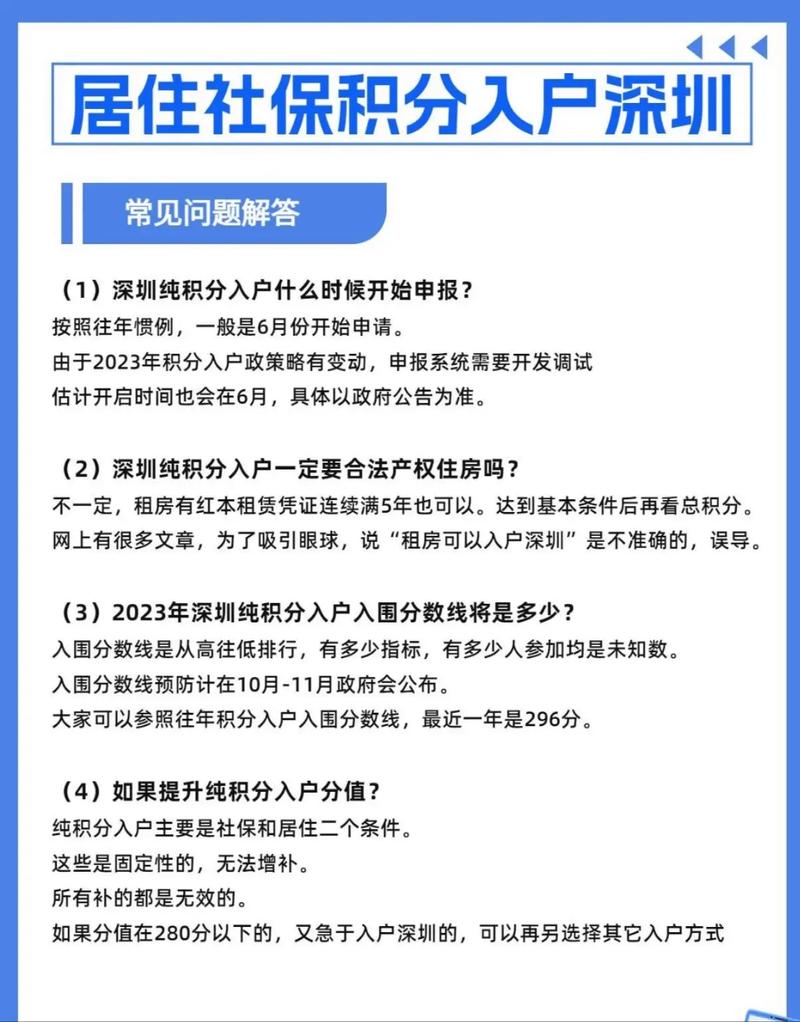 居住社保积分入户深圳

常见问题解答

（1）深圳纯积分入户什么时候开始申报？
按照往年惯例，一般是6月份开始申请。
由于2023年积分入户政策略有变动，申报系统需要开发调试
估计开启时间也会在6月，具体以政府公告为准。

（2）深圳纯积分入户一定要合法产权住房吗？
不一定，租房有红本租赁凭证连续满5年也可以。达到基本条件后再看总积分。
网上有很多文章，为了吸引眼球，说“租房可以入户深圳”是不准确的，误导。

（3）2023年深圳纯积分入户入围分数线将是多少？
入围分数线是从高往低排行，有多少指标，有多少人参加均是未知数。
入围分数线预防计在10月-11月政府会公布。
大家可以参照往年积分入户入围分数线，最近一年是296分。

（4）如果提升纯积分入户分值？
纯积分入户主要是社保和居住二个条件。
这些是固定性的，无法增补。
所有补的都是无效的。
如果分值在280分以下的，又急于入户深圳的，可以再另选择其它入户方式